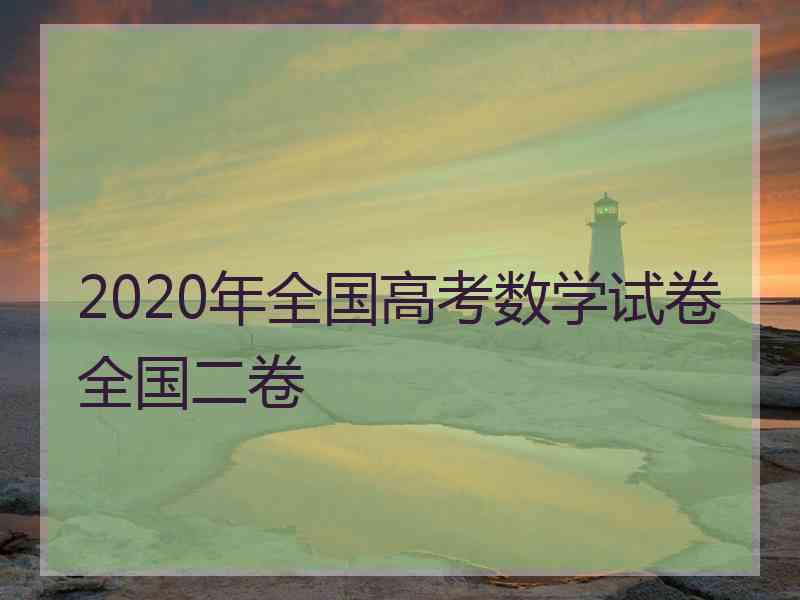 2020年全国高考数学试卷全国二卷